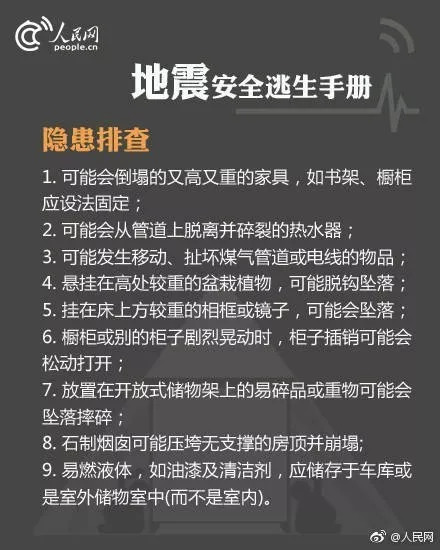 人民网
people.cn

地震安全逃生手册

隐患排查

1. 可能会倒塌的又高又重的家具，如书架、橱柜应设法固定；
2. 可能会从管道上脱离并碎裂的热水器；
3. 可能发生移动、扯坏煤气管道或电线的物品；
4. 悬挂在高处较重的盆栽植物，可能脱钩坠落；
5. 挂在床上方较重的相框或镜子，可能会坠落；
6. 橱柜或别的柜子剧烈晃动时，柜子插销可能会松动打开；
7. 放置在开放式储物架上的易碎品或重物可能会坠落摔碎；
8. 石制烟囱可能压垮无支撑的房顶并崩塌;
9. 易燃液体，如油漆及清洁剂，应储存于车库或是室外储物室中(而不是室内)。

@人民网